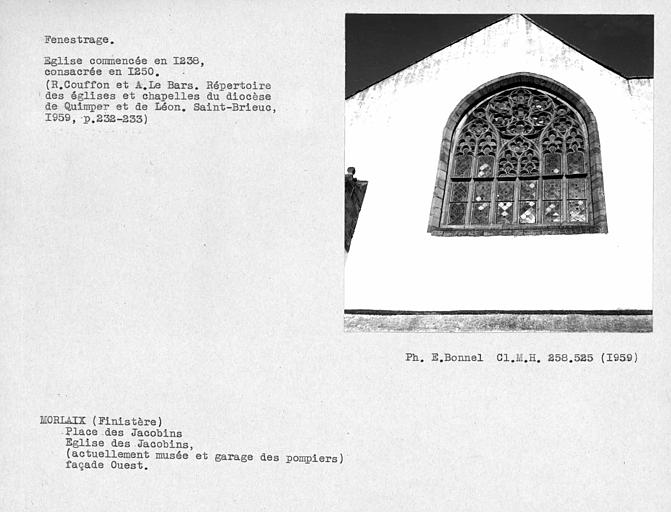 Fenestrage.

Eglise commencée en I238, consacrée en I250.
(R.Couffon et A.Le Bars. Répertoire des églises et chapelles du diocèse de Quimper et de Léon. Saint-Brieuc, I959, p.232-233)

Ph. E.Bonnel Cl.M.H. 258.525 (I959)

MORLAIX (Finistère)
Place des Jacobins
Eglise des Jacobins,
(actuellement musée et garage des pompiers)
façade Ouest.